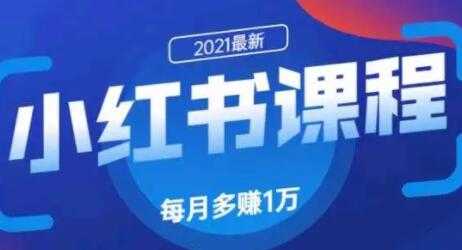 2021最新

小红书课程

每月多赚1万